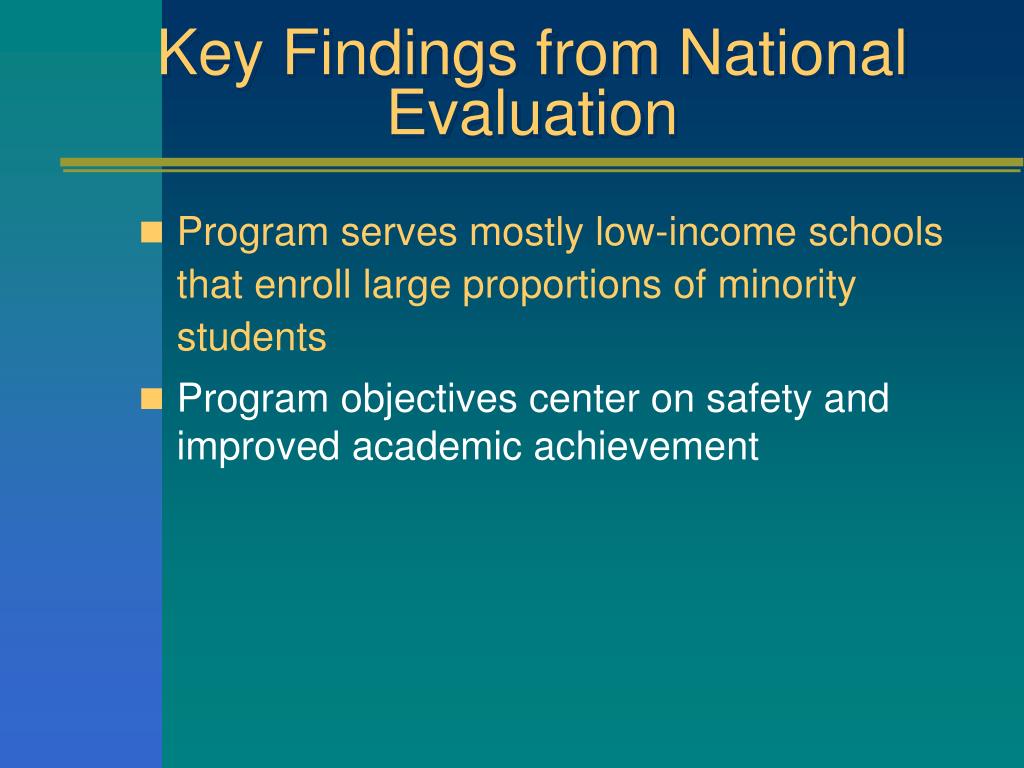 Key Findings from National Evaluation

Program serves mostly low-income schools that enroll large proportions of minority students

Program objectives center on safety and improved academic achievement